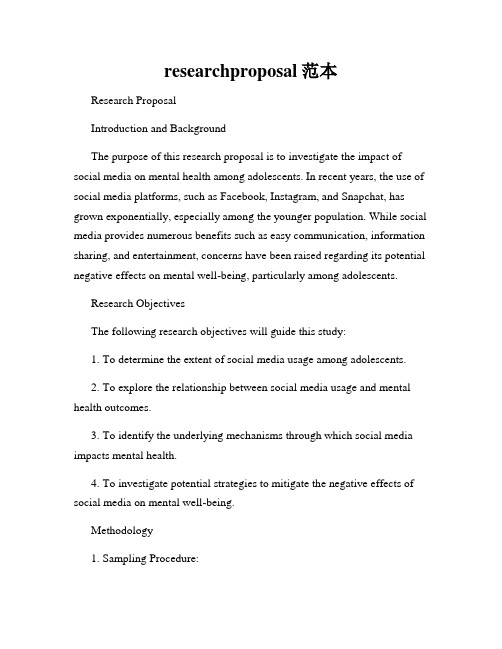 researchproposal 范本

Research Proposal

Introduction and Background

The purpose of this research proposal is to investigate the impact of social media on mental health among adolescents. In recent years, the use of social media platforms, such as Facebook, Instagram, and Snapchat, has grown exponentially, especially among the younger population. While social media provides numerous benefits such as easy communication, information sharing, and entertainment, concerns have been raised regarding its potential negative effects on mental well-being, particularly among adolescents.

Research Objectives

The following research objectives will guide this study:

1. To determine the extent of social media usage among adolescents.

2. To explore the relationship between social media usage and mental health outcomes.

3. To identify the underlying mechanisms through which social media impacts mental health.

4. To investigate potential strategies to mitigate the negative effects of social media on mental well-being.

Methodology

1. Sampling Procedure: